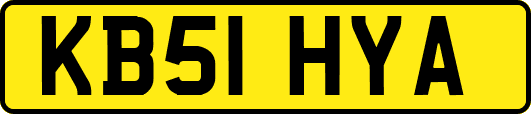 KB51 HYA